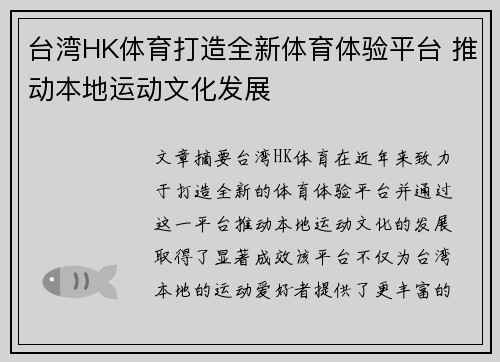 台湾HK体育打造全新体育体验平台 推动本地运动文化发展

文章摘要台湾HK体育在近年来致力于打造全新的体育体验平台并通过这一平台推动本地运动文化的发展取得了显著成效该平台不仅为台湾本地的运动爱好者提供了更丰富的